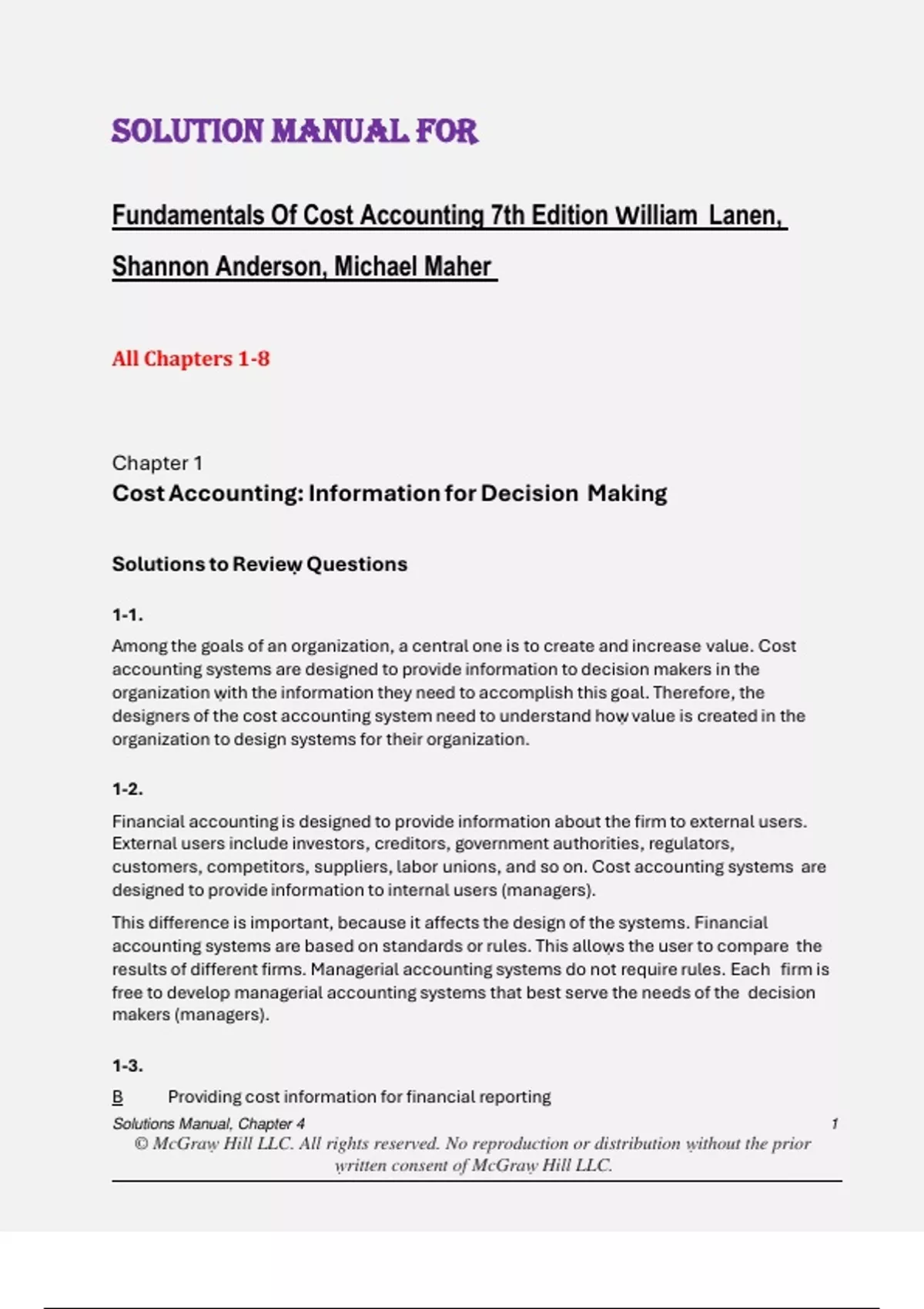 SOLUTION MANUAL FOR

Fundamentals Of Cost Accounting 7th Edition William Lanen, Shannon Anderson, Michael Maher

All Chapters 1-8

Chapter 1
Cost Accounting: Information for Decision Making

Solutions to Review Questions

1-1.

Among the goals of an organization, a central one is to create and increase value. Cost accounting systems are designed to provide information to decision makers in the organization with the information they need to accomplish this goal. Therefore, the designers of the cost accounting system need to understand how value is created in the organization to design systems for their organization.

1-2.

Financial accounting is designed to provide information about the firm to external users. External users include investors, creditors, government authorities, regulators, customers, competitors, suppliers, labor unions, and so on. Cost accounting systems are designed to provide information to internal users (managers).

This difference is important, because it affects the design of the systems. Financial accounting systems are based on standards or rules. This allows the user to compare the results of different firms. Managerial accounting systems do not require rules. Each firm is free to develop managerial accounting systems that best serve the needs of the decision makers (managers).

1-3.

B Providing cost information for financial reporting

Solutions Manual, Chapter 4 1

© McGraw Hill LLC. All rights reserved. No reproduction or distribution without the prior written consent of McGraw Hill LLC.